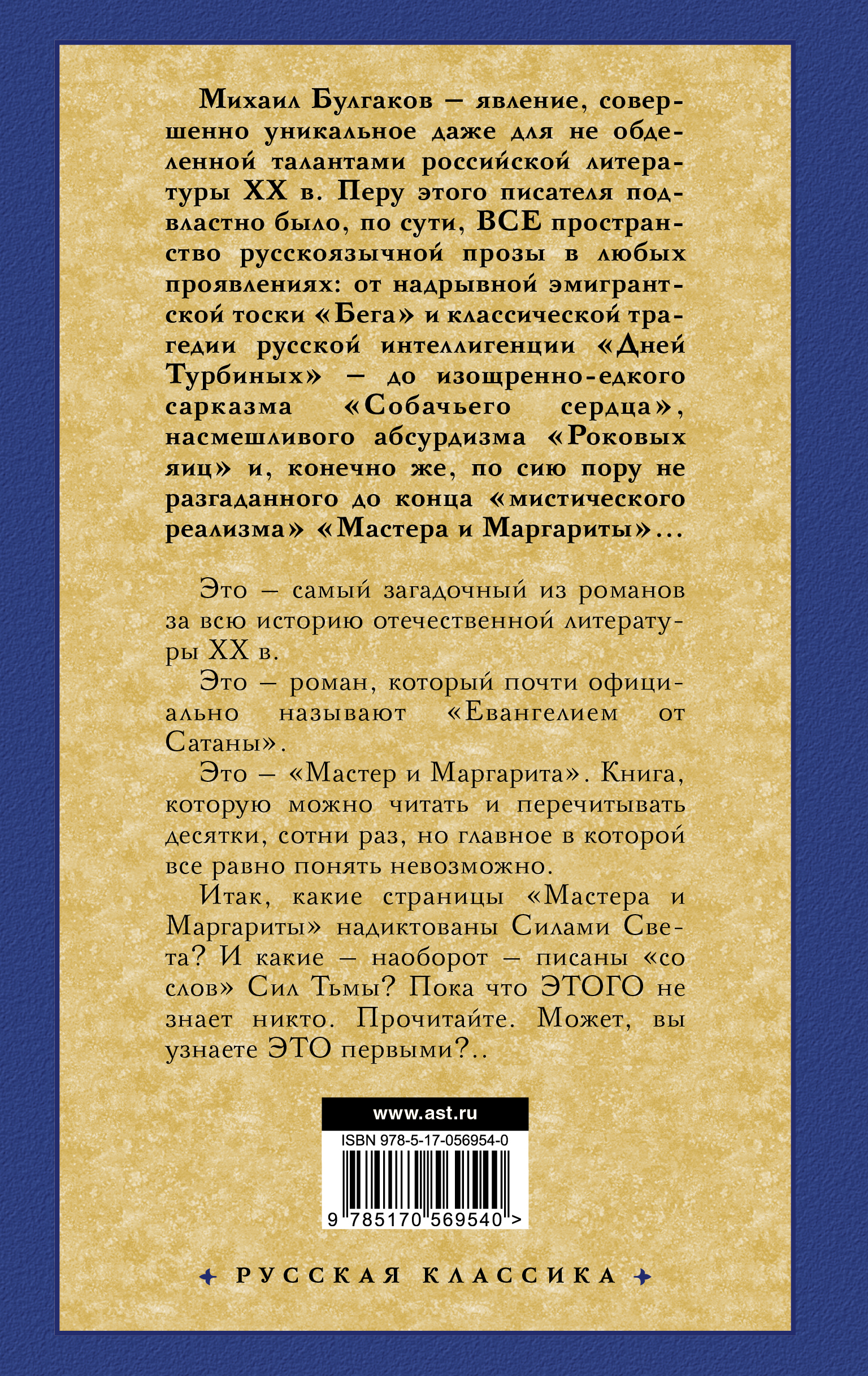 Михаил Булгаков — явление, совершенно уникальное даже для не обделенной талантами российской литературы XX в. Перу этого писателя подвластно было, по сути, ВСЕ пространство русскоязычной прозы в любых проявлениях: от надрывной эмигрантской тоски «Бега» и классической трагедии русской интеллигенции «Дней Турбиных» — до изощренно-едкого сарказма «Собачьего сердца», насмешливого абсурдизма «Роковых яиц» и, конечно же, по сию пору не разгаданного до конца «мистического реализма» «Мастера и Маргариты»...

Это — самый загадочный из романов за всю историю отечественной литературы XX в.

Это — роман, который почти официально называют «Евангелием от Сатаны».

Это — «Мастер и Маргарита». Книга, которую можно читать и перечитывать десятки, сотни раз, но главное в которой все равно понять невозможно.

Итак, какие страницы «Мастера и Маргариты» надиктованы Силами Света? И какие — наоборот — писаны «со слов» Сил Тьмы? Пока что ЭТОГО не знает никто. Прочитайте. Может, вы узнаете ЭТО первыми?..

www.ast.ru

ISBN 978-5-17-056954-0

9 785170 569540 >

РУССКАЯ КЛАССИКА